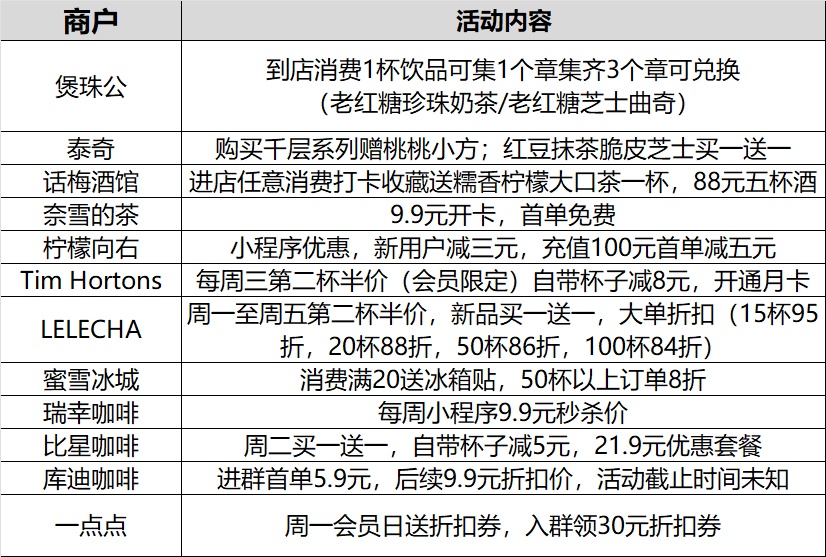 | 商户 | 活动内容 |
|---|---|
| 煲珠公 | 到店消费1杯饮品可集1个章集齐3个章可兑换（老红糖珍珠奶茶/老红糖芝士曲奇） |
| 泰奇 | 购买千层系列赠桃桃小方；红豆抹茶脆皮芝士买一送一 |
| 话梅酒馆 | 进店任意消费打卡收藏送糯香柠檬大口茶一杯，88元五杯酒 |
| 奈雪的茶 | 9.9元开卡，首单免费 |
| 柠檬向右 | 小程序优惠，新用户减三元，充值100元首单减五元 |
| Tim Hortons | 每周三第二杯半价（会员限定）自带杯子减8元，开通月卡 |
| LELECHA | 周一至周五第二杯半价，新品买一送一，大单折扣（15杯95折，20杯88折，50杯86折，100杯84折） |
| 蜜雪冰城 | 消费满20送冰箱贴，50杯以上订单8折 |
| 瑞幸咖啡 | 每周小程序9.9元秒杀价 |
| 比星咖啡 | 周二买一送一，自带杯子减5元，21.9元优惠套餐 |
| 库迪咖啡 | 进群首单5.9元，后续9.9元折扣价，活动截止时间未知 |
| 一点点 | 周一会员日送折扣券，入群领30元折扣券 |